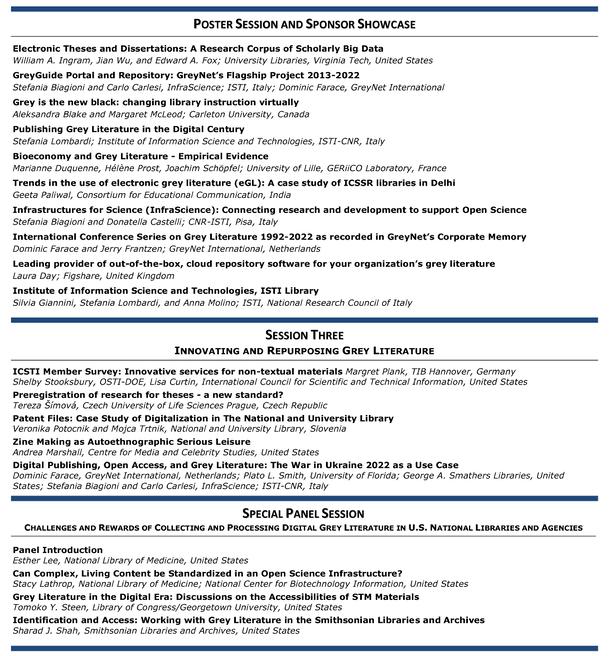 POSTER SESSION AND SPONSOR SHOWCASE

Electronic Theses and Dissertations: A Research Corpus of Scholarly Big Data
William A. Ingram, Jian Wu, and Edward A. Fox; University Libraries, Virginia Tech, United States

GreyGuide Portal and Repository: GreyNet's Flagship Project 2013-2022
Stefania Biagioni and Carlo Carlesi, InfraScience; ISTI, Italy; Dominic Farace, GreyNet International

Grey is the new black: changing library instruction virtually
Aleksandra Blake and Margaret McLeod; Carleton University, Canada

Publishing Grey Literature in the Digital Century
Stefania Lombardi; Institute of Information Science and Technologies, ISTI-CNR, Italy

Bioeconomy and Grey Literature - Empirical Evidence
Marianne Duquenne, Hélène Prost, Joachim Schöpfel; University of Lille, GERiiCO Laboratory, France

Trends in the use of electronic grey literature (eGL): A case study of ICSSR libraries in Delhi
Geeta Paliwal, Consortium for Educational Communication, India

Infrastructures for Science (InfraScience): Connecting research and development to support Open Science
Stefania Biagioni and Donatella Castelli; CNR-ISTI, Pisa, Italy

International Conference Series on Grey Literature 1992-2022 as recorded in GreyNet's Corporate Memory
Dominic Farace and Jerry Frantzen; GreyNet International, Netherlands

Leading provider of out-of-the-box, cloud repository software for your organization's grey literature
Laura Day; Figshare, United Kingdom

Institute of Information Science and Technologies, ISTI Library
Silvia Giannini, Stefania Lombardi, and Anna Molino; ISTI, National Research Council of Italy

SESSION THREE
INNOVATING AND REPURPOSING GREY LITERATURE

ICSTI Member Survey: Innovative services for non-textual materials Margret Plank, TIB Hannover, Germany
Shelby Stooksbury, OSTI-DOE, Lisa Curtin, International Council for Scientific and Technical Information, United States

Preregistration of research for theses - a new standard?
Tereza Šímová, Czech University of Life Sciences Prague, Czech Republic

Patent Files: Case Study of Digitalization in The National and University Library
Veronika Potocnik and Mojca Trtnik, National and University Library, Slovenia

Zine Making as Autoethnographic Serious Leisure
Andrea Marshall, Centre for Media and Celebrity Studies, United States

Digital Publishing, Open Access, and Grey Literature: The War in Ukraine 2022 as a Use Case
Dominic Farace, GreyNet International, Netherlands; Plato L. Smith, University of Florida; George A. Smathers Libraries, United States; Stefania Biagioni and Carlo Carlesi, InfraScience; ISTI-CNR, Italy

SPECIAL PANEL SESSION
CHALLENGES AND REWARDS OF COLLECTING AND PROCESSING DIGITAL GREY LITERATURE IN U.S. NATIONAL LIBRARIES AND AGENCIES

Panel Introduction
Esther Lee, National Library of Medicine, United States

Can Complex, Living Content be Standardized in an Open Science Infrastructure?
Stacy Lathrop, National Library of Medicine; National Center for Biotechnology Information, United States

Grey Literature in the Digital Era: Discussions on the Accessibilities of STM Materials
Tomoko Y. Steen, Library of Congress/Georgetown University, United States

Identification and Access: Working with Grey Literature in the Smithsonian Libraries and Archives
Sharad J. Shah, Smithsonian Libraries and Archives, United States